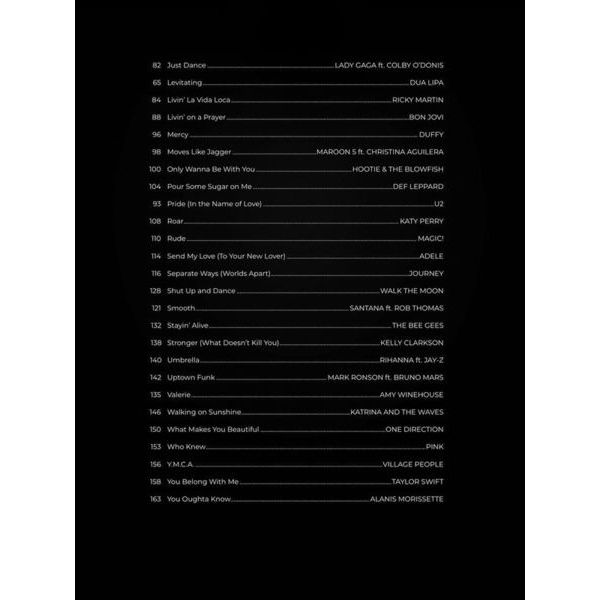 82 Just Dance LADY GAGA ft. COLBY O'DONIS
65 Levitating DUA LIPA
84 Livin' La Vida Loca RICKY MARTIN
88 Livin' on a Prayer BON JOVI
96 Mercy DUFFY
98 Moves Like Jagger MAROON 5 ft. CHRISTINA AGUILERA
100 Only Wanna Be With You HOOTIE & THE BLOWFISH
104 Pour Some Sugar on Me DEF LEPPARD
93 Pride (In the Name of Love) U2
108 Roar KATY PERRY
110 Rude MAGIC!
114 Send My Love (To Your New Lover) ADELE
116 Separate Ways (Worlds Apart) JOURNEY
128 Shut Up and Dance WALK THE MOON
121 Smooth SANTANA ft. ROB THOMAS
132 Stayin' Alive THE BEE GEES
138 Stronger (What Doesn't Kill You) KELLY CLARKSON
140 Umbrella RIHANNA ft. JAY-Z
142 Uptown Funk MARK RONSON ft. BRUNO MARS
135 Valerie AMY WINEHOUSE
146 Walking on Sunshine KATRINA AND THE WAVES
150 What Makes You Beautiful ONE DIRECTION
153 Who Knew PINK
156 Y.M.C.A. VILLAGE PEOPLE
158 You Belong With Me TAYLOR SWIFT
163 You Oughta Know ALANIS MORISSETTE